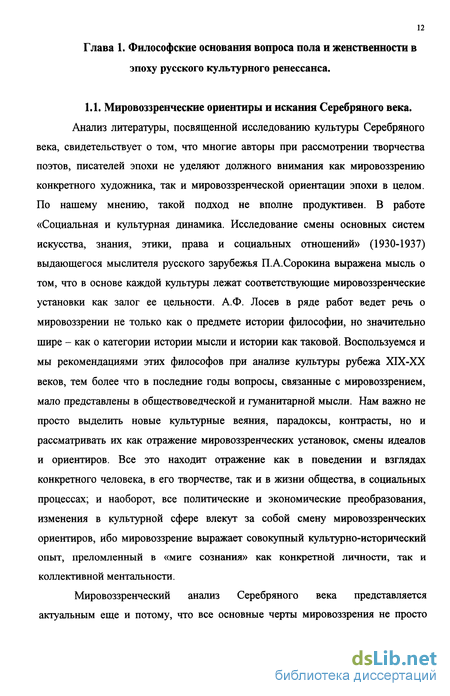 12

Глава 1. Философские основания вопроса пола и женственности в эпоху русского культурного ренессанса.

1.1. Мировоззренческие ориентиры и искания Серебряного века.

Анализ литературы, посвященной исследованию культуры Серебряного века, свидетельствует о том, что многие авторы при рассмотрении творчества поэтов, писателей эпохи не уделяют должного внимания как мировоззрению конкретного художника, так и мировоззренческой ориентации эпохи в целом. По нашему мнению, такой подход не вполне продуктивен. В работе «Социальная и культурная динамика. Исследование смены основных систем искусства, знания, этики, права и социальных отношений» (1930-1937) выдающегося мыслителя русского зарубежья П.А.Сорокина выражена мысль о том, что в основе каждой культуры лежат соответствующие мировоззренческие установки как залог ее цельности. А.Ф. Лосев в ряде работ ведет речь о мировоззрении не только как о предмете истории философии, но значительно шире – как о категории истории мысли и истории как таковой. Воспользуемся и мы рекомендациями этих философов при анализе культуры рубежа XIX-XX веков, тем более что в последние годы вопросы, связанные с мировоззрением, мало представлены в обществоведческой и гуманитарной мысли. Нам важно не просто выделить новые культурные веяния, парадоксы, контрасты, но и рассматривать их как отражение мировоззренческих установок, смены идеалов и ориентиров. Все это находит отражение как в поведении и взглядах конкретного человека, в его творчестве, так и в жизни общества, в социальных процессах; и наоборот, все политические и экономические преобразования, изменения в культурной сфере влекут за собой смену мировоззренческих ориентиров, ибо мировоззрение выражает совокупный культурно-исторический опыт, преломленный в «миге сознания» как конкретной личности, так и коллективной ментальности.

Мировоззренческий анализ Серебряного века представляется актуальным еще и потому, что все основные черты мировоззрения не просто

dsLib.net
библиотека диссертаций